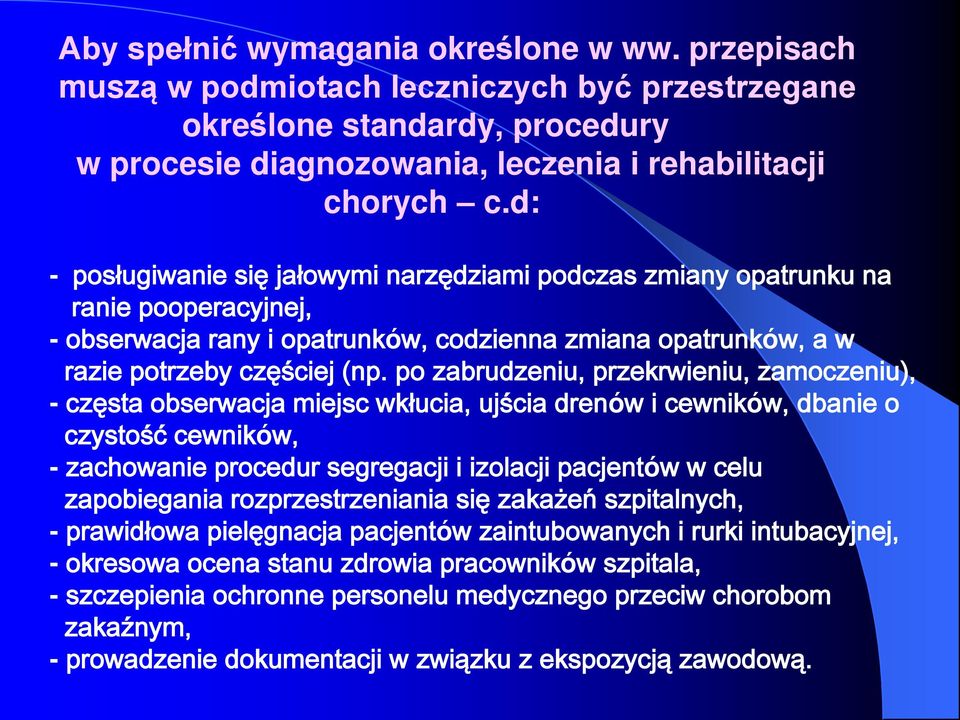 Aby spełnić wymagania określone w ww. przepisach muszą w podmiotach leczniczych być przestrzegane określone standardy, procedury w procesie diagnozowania, leczenia i rehabilitacji chorych – c.d:

- posługiwanie się jałowymi narzędziami podczas zmiany opatrunku na ranie pooperacyjnej,
- obserwacja rany i opatrunków, codzienna zmiana opatrunków, a w razie potrzeby częściej (np. po zabrudzeniu, przekrwieniu, zamoczeniu),
- częsta obserwacja miejsc wkłucia, ujścia drenów i cewników, dbanie o czystość cewników,
- zachowanie procedur segregacji i izolacji pacjentów w celu zapobiegania rozprzestrzeniania się zakażeń szpitalnych,
- prawidłowa pielęgnacja pacjentów zaintubowanych i rurki intubacyjnej,
- okresowa ocena stanu zdrowia pracowników szpitala,
- szczepienia ochronne personelu medycznego przeciw chorobom zakaźnym,
- prowadzenie dokumentacji w związku z ekspozycją zawodową.